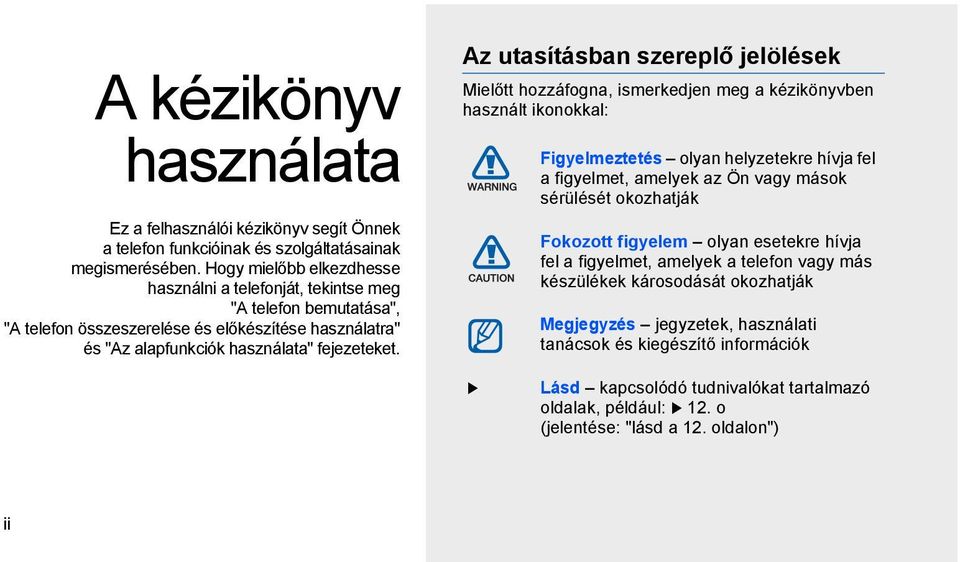 A kézikönyv használata

Ez a felhasználói kézikönyv segít Önnek a telefon funkcióinak és szolgáltatásainak megismerésében. Hogy mielőbb elkezdhesse használni a telefonját, tekintse meg "A telefon bemutatása", "A telefon összeszerelése és előkészítése használatra" és "Az alapfunkciók használata" fejezeteket.

ii

Az utasításban szereplő jelölések

Mielőtt hozzáfogna, ismerkedjen meg a kézikönyvben használt ikonokkal:

WARNING

Figyelmeztetés – olyan helyzetekre hívja fel a figyelmet, amelyek az Ön vagy mások sérülését okozhatják

CAUTION

Fokozott figyelem – olyan esetekre hívja fel a figyelmet, amelyek a telefon vagy más készülékek károsodását okozhatják

Megjegyzés – jegyzetek, használati tanácsok és kiegészítő információk

▶ Lásd – kapcsolódó tudnivalókat tartalmazó oldalak, például: ▶ 12. o (jelentése: "lásd a 12. oldalon")